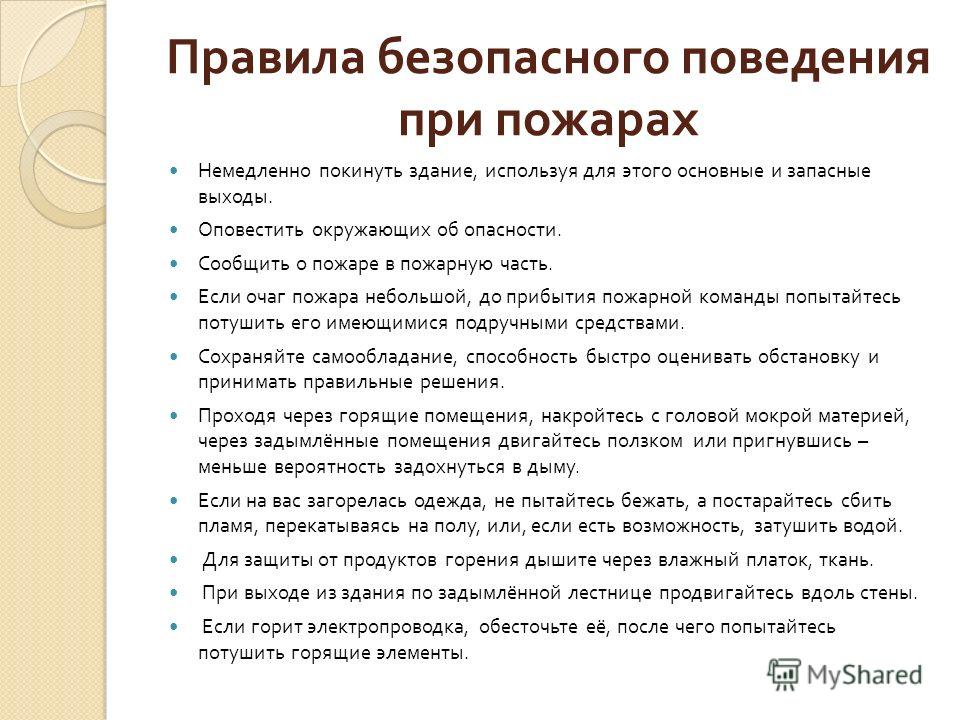 Правила безопасного поведения при пожарах

- Немедленно покинуть здание, используя для этого основные и запасные выходы.
- Оповестить окружающих об опасности.
- Сообщить о пожаре в пожарную часть.
- Если очаг пожара небольшой, до прибытия пожарной команды попытайтесь потушить его имеющимися подручными средствами.
- Сохраняйте самообладание, способность быстро оценивать обстановку и принимать правильные решения.
- Проходя через горящие помещения, накройтесь с головой мокрой материей, через задымлённые помещения двигайтесь ползком или пригнувшись – меньше вероятность задохнуться в дыму.
- Если на вас загорелась одежда, не пытайтесь бежать, а постарайтесь сбить пламя, перекатываясь на полу, или, если есть возможность, затушить водой.
- Для защиты от продуктов горения дышите через влажный платок, ткань.
- При выходе из здания по задымлённой лестнице продвигайтесь вдоль стены.
- Если горит электропроводка, обесточьте её, после чего попытайтесь потушить горящие элементы.

MyShared